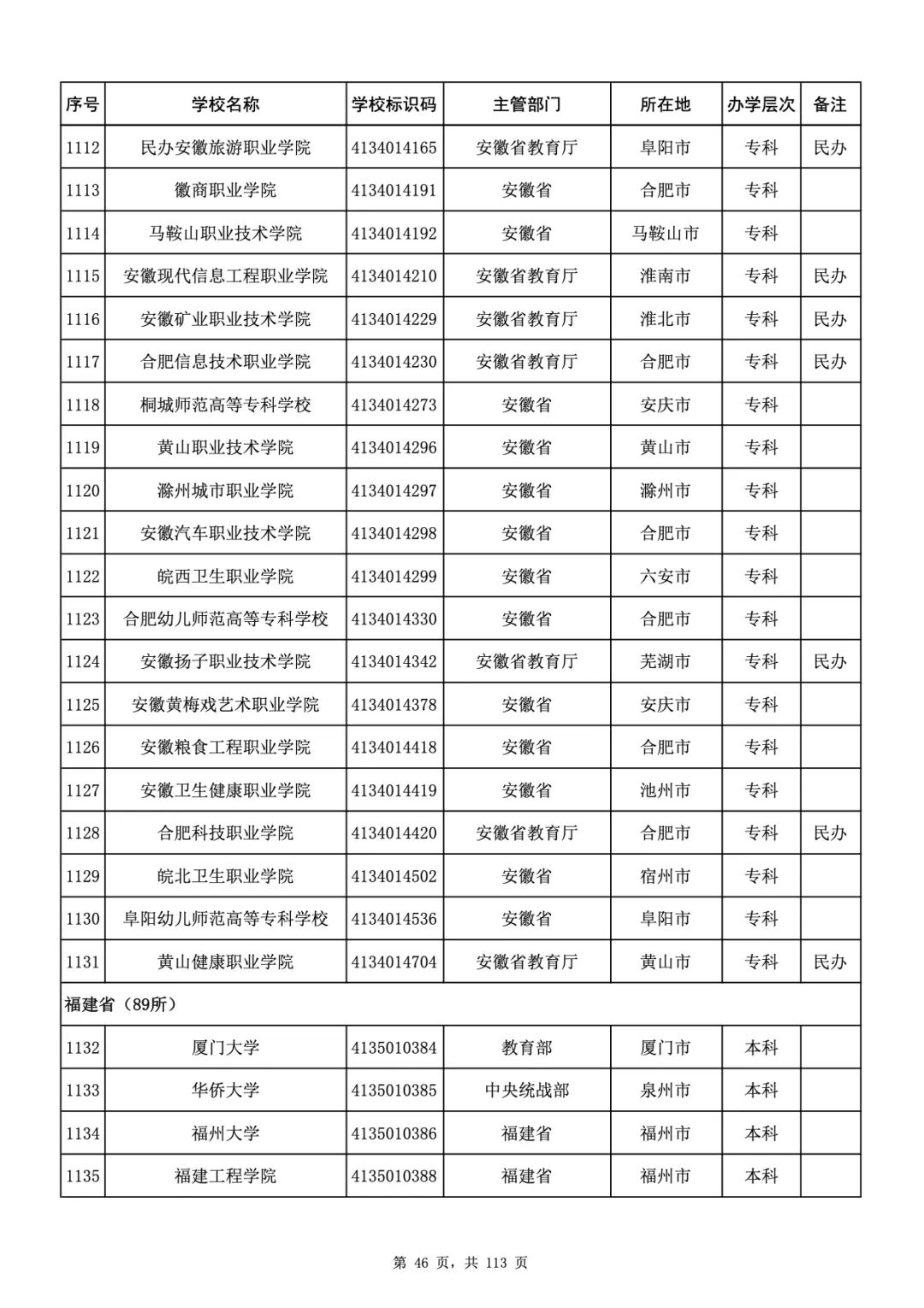 | 序号 | 学校名称 | 学校标识码 | 主管部门 | 所在地 | 办学层次 | 备注 |
|---|---|---|---|---|---|---|
| 1112 | 民办安徽旅游职业学院 | 4134014165 | 安徽省教育厅 | 阜阳市 | 专科 | 民办 |
| 1113 | 徽商职业学院 | 4134014191 | 安徽省 | 合肥市 | 专科 | |
| 1114 | 马鞍山职业技术学院 | 4134014192 | 安徽省 | 马鞍山市 | 专科 | |
| 1115 | 安徽现代信息工程职业学院 | 4134014210 | 安徽省教育厅 | 淮南市 | 专科 | 民办 |
| 1116 | 安徽矿业职业技术学院 | 4134014229 | 安徽省教育厅 | 淮北市 | 专科 | 民办 |
| 1117 | 合肥信息技术职业学院 | 4134014230 | 安徽省教育厅 | 合肥市 | 专科 | 民办 |
| 1118 | 桐城师范高等专科学校 | 4134014273 | 安徽省 | 安庆市 | 专科 | |
| 1119 | 黄山职业技术学院 | 4134014296 | 安徽省 | 黄山市 | 专科 | |
| 1120 | 滁州城市职业学院 | 4134014297 | 安徽省 | 滁州市 | 专科 | |
| 1121 | 安徽汽车职业技术学院 | 4134014298 | 安徽省 | 合肥市 | 专科 | |
| 1122 | 皖西卫生职业学院 | 4134014299 | 安徽省 | 六安市 | 专科 | |
| 1123 | 合肥幼儿师范高等专科学校 | 4134014330 | 安徽省 | 合肥市 | 专科 | |
| 1124 | 安徽扬子职业技术学院 | 4134014342 | 安徽省教育厅 | 芜湖市 | 专科 | 民办 |
| 1125 | 安徽黄梅戏艺术职业学院 | 4134014378 | 安徽省 | 安庆市 | 专科 | |
| 1126 | 安徽粮食工程职业学院 | 4134014418 | 安徽省 | 合肥市 | 专科 | |
| 1127 | 安徽卫生健康职业学院 | 4134014419 | 安徽省 | 池州市 | 专科 | |
| 1128 | 合肥科技职业学院 | 4134014420 | 安徽省教育厅 | 合肥市 | 专科 | 民办 |
| 1129 | 皖北卫生职业学院 | 4134014502 | 安徽省 | 宿州市 | 专科 | |
| 1130 | 阜阳幼儿师范高等专科学校 | 4134014536 | 安徽省 | 阜阳市 | 专科 | |
| 1131 | 黄山健康职业学院 | 4134014704 | 安徽省教育厅 | 黄山市 | 专科 | 民办 |
| 福建省（89所） | | | | | | |
| 1132 | 厦门大学 | 4135010384 | 教育部 | 厦门市 | 本科 | |
| 1133 | 华侨大学 | 4135010385 | 中央统战部 | 泉州市 | 本科 | |
| 1134 | 福州大学 | 4135010386 | 福建省 | 福州市 | 本科 | |
| 1135 | 福建工程学院 | 4135010388 | 福建省 | 福州市 | 本科 | |

第 46 页，共 113 页